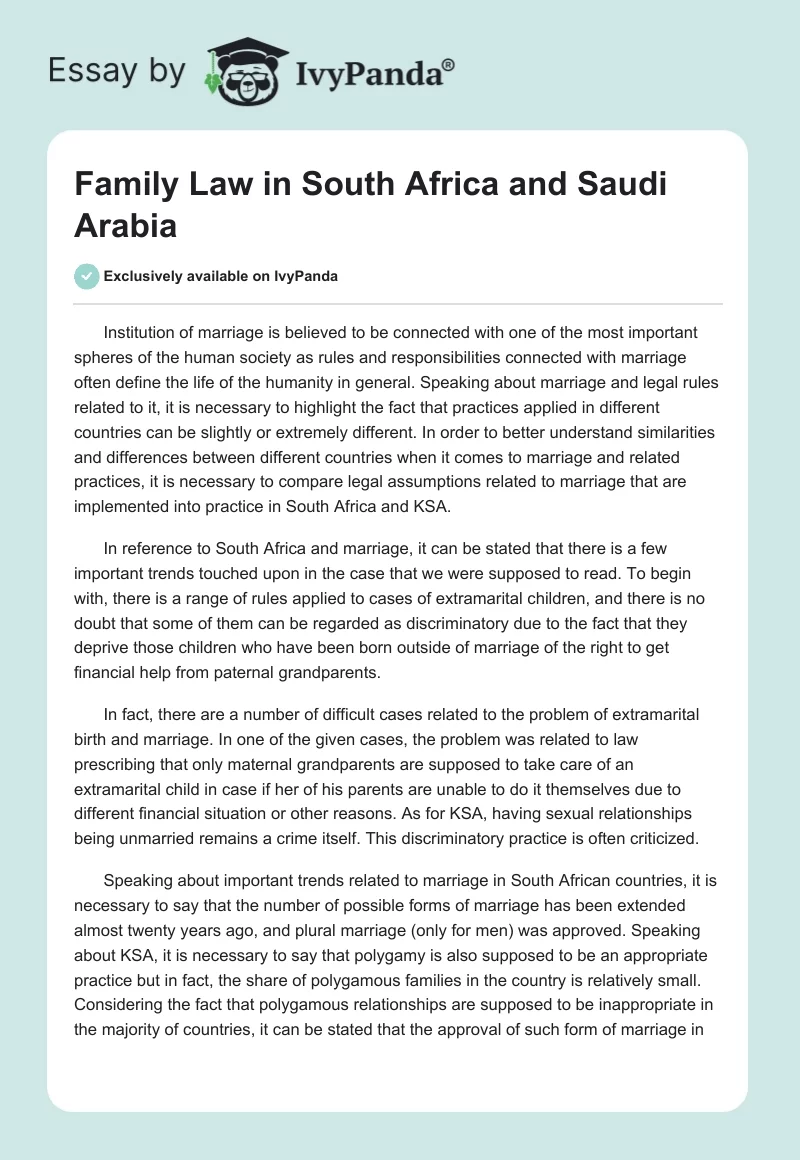 Essay by IvyPanda®

Family Law in South Africa and Saudi Arabia

Exclusively available on IvyPanda

Institution of marriage is believed to be connected with one of the most important spheres of the human society as rules and responsibilities connected with marriage often define the life of the humanity in general. Speaking about marriage and legal rules related to it, it is necessary to highlight the fact that practices applied in different countries can be slightly or extremely different. In order to better understand similarities and differences between different countries when it comes to marriage and related practices, it is necessary to compare legal assumptions related to marriage that are implemented into practice in South Africa and KSA.

In reference to South Africa and marriage, it can be stated that there is a few important trends touched upon in the case that we were supposed to read. To begin with, there is a range of rules applied to cases of extramarital children, and there is no doubt that some of them can be regarded as discriminatory due to the fact that they deprive those children who have been born outside of marriage of the right to get financial help from paternal grandparents.

In fact, there are a number of difficult cases related to the problem of extramarital birth and marriage. In one of the given cases, the problem was related to law prescribing that only maternal grandparents are supposed to take care of an extramarital child in case if her of his parents are unable to do it themselves due to different financial situation or other reasons. As for KSA, having sexual relationships being unmarried remains a crime itself. This discriminatory practice is often criticized.

Speaking about important trends related to marriage in South African countries, it is necessary to say that the number of possible forms of marriage has been extended almost twenty years ago, and plural marriage (only for men) was approved. Speaking about KSA, it is necessary to say that polygamy is also supposed to be an appropriate practice but in fact, the share of polygamous families in the country is relatively small. Considering the fact that polygamous relationships are supposed to be inappropriate in the majority of countries, it can be stated that the approval of such form of marriage in